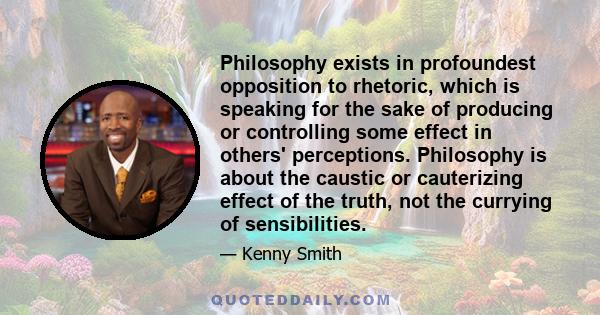 Philosophy exists in profoundest opposition to rhetoric, which is speaking for the sake of producing or controlling some effect in others' perceptions. Philosophy is about the caustic or cauterizing effect of the truth, not the currying of sensibilities.

— Kenny Smith

QUOTEDDAILY.COM